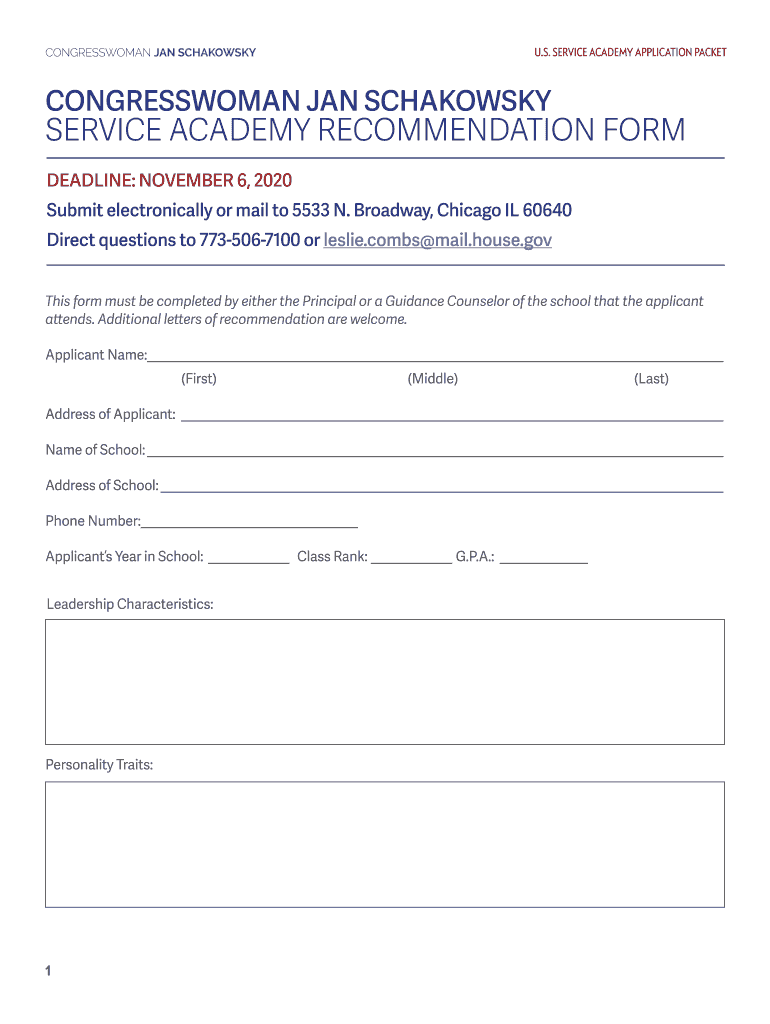 CONGRESSWOMAN JAN SCHAKOWSKY

U.S. SERVICE ACADEMY APPLICATION PACKET

CONGRESSWOMAN JAN SCHAKOWSKY
SERVICE ACADEMY RECOMMENDATION FORM

DEADLINE: NOVEMBER 6, 2020

Submit electronically or mail to 5533 N. Broadway, Chicago IL 60640

Direct questions to 773-506-7100 or leslie.combs@mail.house.gov

This form must be completed by either the Principal or a Guidance Counselor of the school that the applicant attends. Additional letters of recommendation are welcome.

Applicant Name:
(First) (Middle) (Last)

Address of Applicant:

Name of School:

Address of School:

Phone Number:

Applicant's Year in School: Class Rank: G.P.A.:

Leadership Characteristics:

Personality Traits:

1